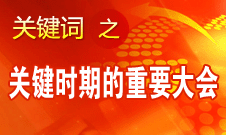 关键词 之

关键时期的重要大会